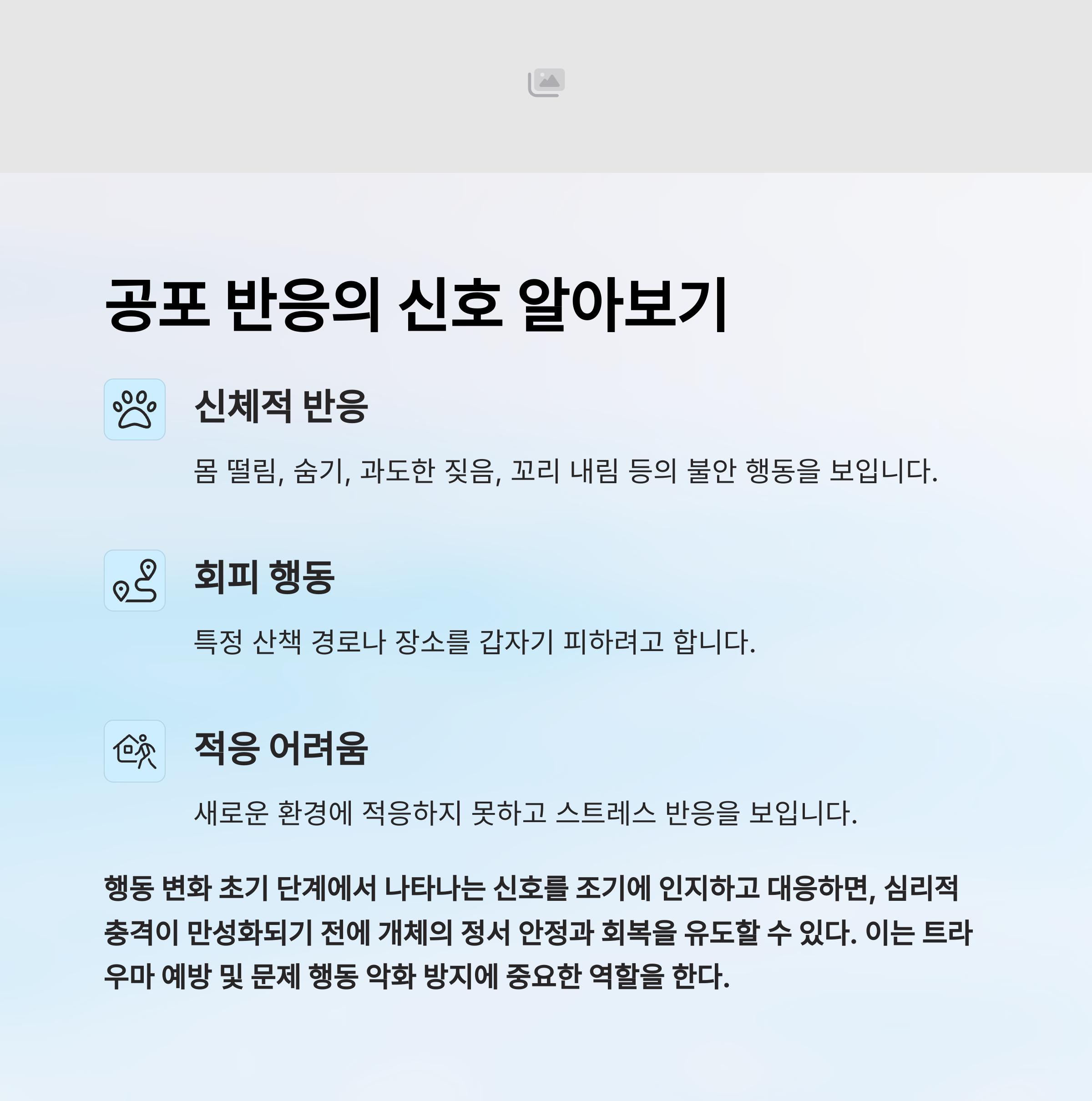 공포 반응의 신호 알아보기

신체적 반응

몸 떨림, 숨기, 과도한 짖음, 꼬리 내림 등의 불안 행동을 보입니다.

회피 행동

특정 산책 경로나 장소를 갑자기 피하려고 합니다.

적응 어려움

새로운 환경에 적응하지 못하고 스트레스 반응을 보입니다.

행동 변화 초기 단계에서 나타나는 신호를 조기에 인지하고 대응하면, 심리적 충격이 만성화되기 전에 개체의 정서 안정과 회복을 유도할 수 있다. 이는 트라우마 예방 및 문제 행동 악화 방지에 중요한 역할을 한다.